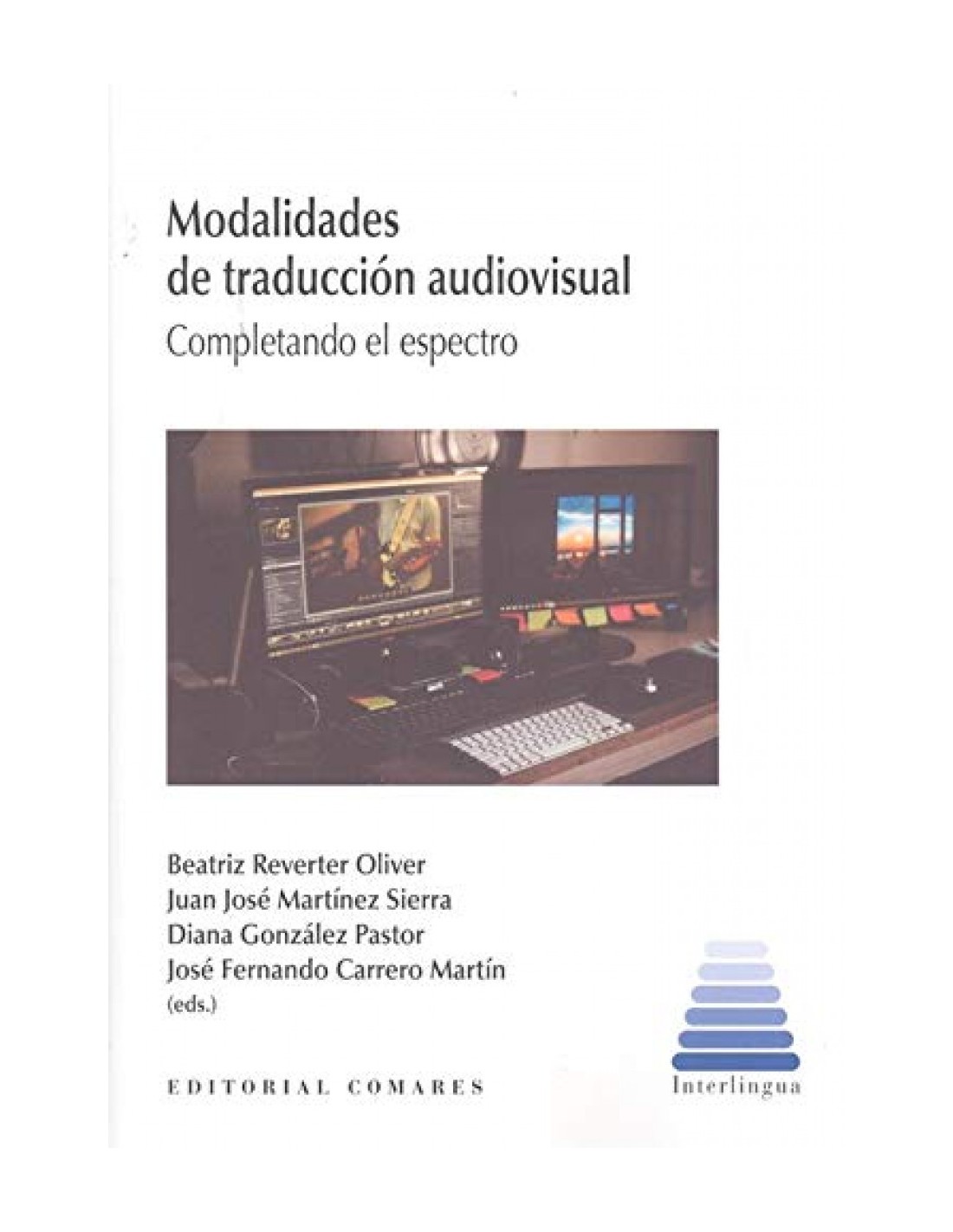 Modalidades de traducción audiovisual

Completando el espectro

Beatriz Reverter Oliver
Juan José Martínez Sierra
Diana González Pastor
José Fernando Carrero Martín
(eds.)

EDITORIAL COMARES

Interlingua